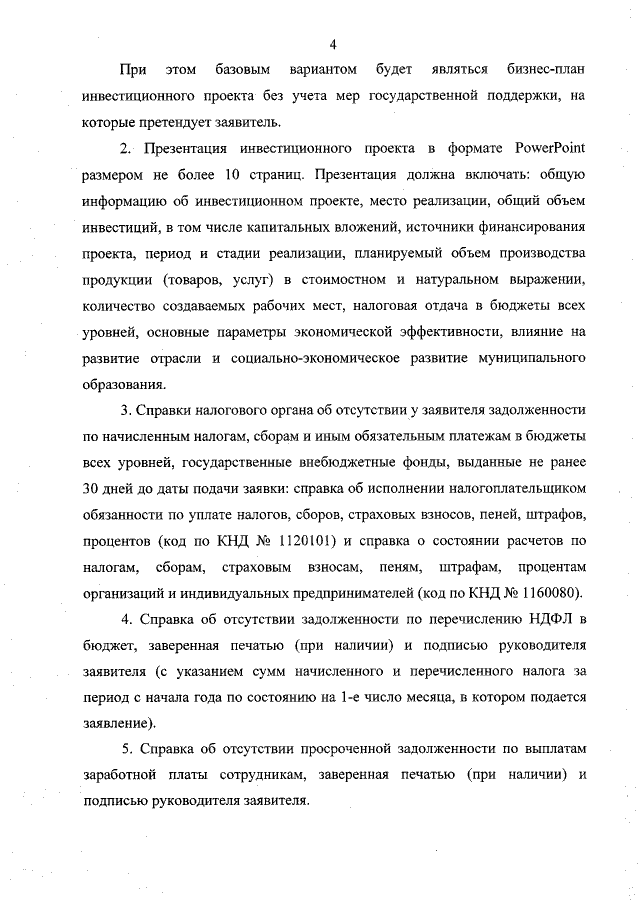 4

При этом базовым вариантом будет являться бизнес-план инвестиционного проекта без учета мер государственной поддержки, на которые претендует заявитель.

2. Презентация инвестиционного проекта в формате PowerPoint размером не более 10 страниц. Презентация должна включать: общую информацию об инвестиционном проекте, место реализации, общий объем инвестиций, в том числе капитальных вложений, источники финансирования проекта, период и стадии реализации, планируемый объем производства продукции (товаров, услуг) в стоимостном и натуральном выражении, количество создаваемых рабочих мест, налоговая отдача в бюджеты всех уровней, основные параметры экономической эффективности, влияние на развитие отрасли и социально-экономическое развитие муниципального образования.

3. Справки налогового органа об отсутствии у заявителя задолженности по начисленным налогам, сборам и иным обязательным платежам в бюджеты всех уровней, государственные внебюджетные фонды, выданные не ранее 30 дней до даты подачи заявки: справка об исполнении налогоплательщиком обязанности по уплате налогов, сборов, страховых взносов, пеней, штрафов, процентов (код по КНД № 1120101) и справка о состоянии расчетов по налогам, сборам, страховым взносам, пеням, штрафам, процентам организаций и индивидуальных предпринимателей (код по КНД № 1160080).

4. Справка об отсутствии задолженности по перечислению НДФЛ в бюджет, заверенная печатью (при наличии) и подписью руководителя заявителя (с указанием сумм начисленного и перечисленного налога за период с начала года по состоянию на 1-е число месяца, в котором подается заявление).

5. Справка об отсутствии просроченной задолженности по выплатам заработной платы сотрудникам, заверенная печатью (при наличии) и подписью руководителя заявителя.